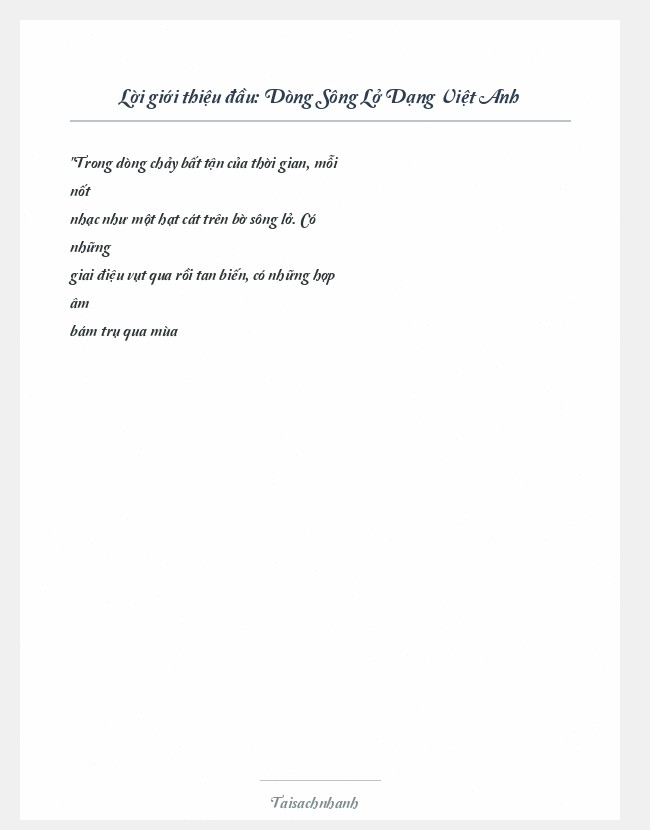 Lời giới thiệu đầu: Dòng Sông Lở Dạng Việt Anh

"Trong dòng chảy bất tận của thời gian, mỗi nốt
nhạc như một hạt cát trên bờ sông lở. Có những
giai điệu vụt qua rồi tan biến, có những hợp âm
bám trụ qua mùa

Taisachnhanh